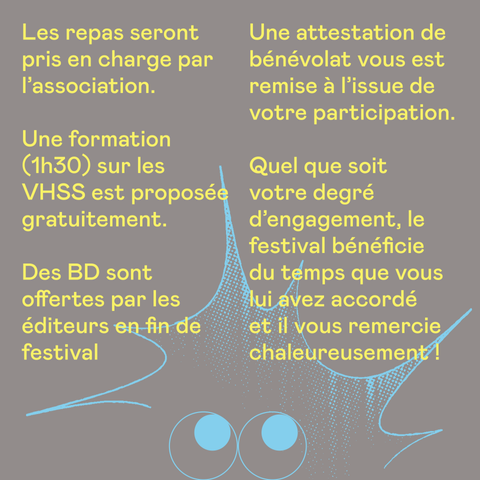 Les repas seront pris en charge par l’association.

Une formation (1h30) sur les VHSS est proposée gratuitement.

Des BD sont offertes par les éditeurs en fin de festival

Une attestation de bénévolat vous est remise à l’issue de votre participation.

Quel que soit votre degré d’engagement, le festival bénéficie du temps que vous lui avez accordé et il vous remercie chaleureusement !